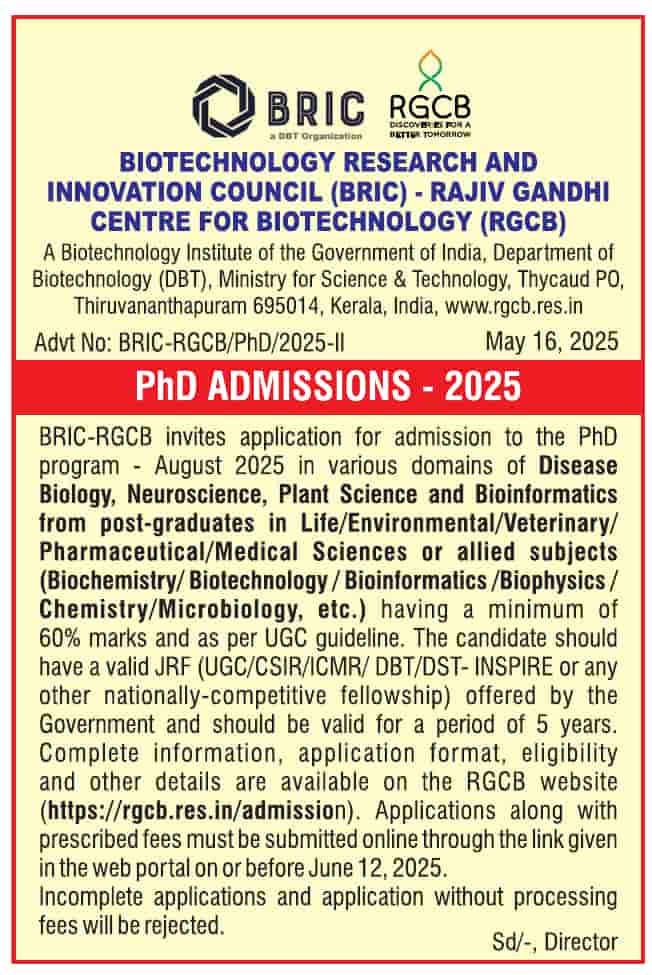 BRIC
a DBT Organization

RGCB
DISCOVERIES FOR A BETTER TOMORROW

BIOTECHNOLOGY RESEARCH AND INNOVATION COUNCIL (BRIC) - RAJIV GANDHI CENTRE FOR BIOTECHNOLOGY (RGCB)

A Biotechnology Institute of the Government of India, Department of Biotechnology (DBT), Ministry for Science & Technology, Thycaud PO, Thiruvananthapuram 695014, Kerala, India, www.rgcb.res.in

Advt No: BRIC-RGCB/PhD/2025-II May 16, 2025

PhD ADMISSIONS - 2025

BRIC-RGCB invites application for admission to the PhD program - August 2025 in various domains of Disease Biology, Neuroscience, Plant Science and Bioinformatics from post-graduates in Life/Environmental/Veterinary/ Pharmaceutical/Medical Sciences or allied subjects (Biochemistry/ Biotechnology / Bioinformatics /Biophysics / Chemistry/Microbiology, etc.) having a minimum of 60% marks and as per UGC guideline. The candidate should have a valid JRF (UGC/CSIR/ICMR/ DBT/DST- INSPIRE or any other nationally-competitive fellowship) offered by the Government and should be valid for a period of 5 years. Complete information, application format, eligibility and other details are available on the RGCB website (https://rgcb.res.in/admission). Applications along with prescribed fees must be submitted online through the link given in the web portal on or before June 12, 2025.
Incomplete applications and application without processing fees will be rejected.

Sd/-, Director